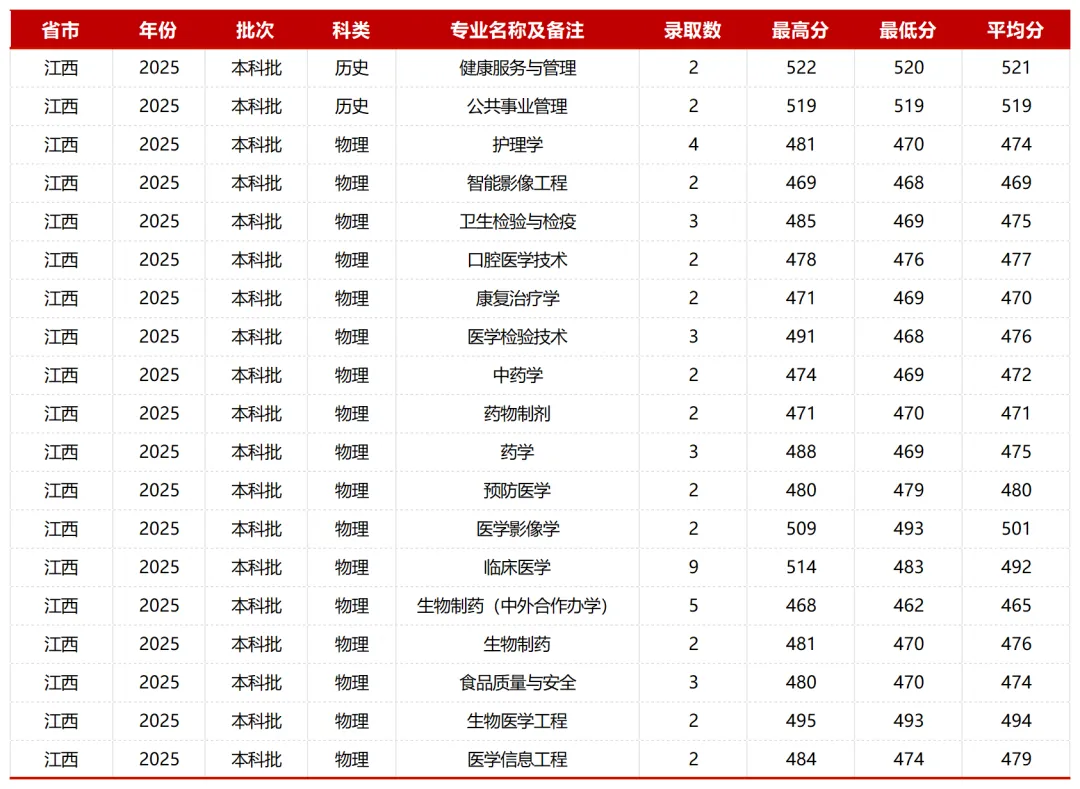 | 省市 | 年份 | 批次 | 科类 | 专业名称及备注 | 录取数 | 最高分 | 最低分 | 平均分 |
|---|---|---|---|---|---|---|---|---|
| 江西 | 2025 | 本科批 | 历史 | 健康服务与管理 | 2 | 522 | 520 | 521 |
| 江西 | 2025 | 本科批 | 历史 | 公共事业管理 | 2 | 519 | 519 | 519 |
| 江西 | 2025 | 本科批 | 物理 | 护理学 | 4 | 481 | 470 | 474 |
| 江西 | 2025 | 本科批 | 物理 | 智能影像工程 | 2 | 469 | 468 | 469 |
| 江西 | 2025 | 本科批 | 物理 | 卫生检验与检疫 | 3 | 485 | 469 | 475 |
| 江西 | 2025 | 本科批 | 物理 | 口腔医学技术 | 2 | 478 | 476 | 477 |
| 江西 | 2025 | 本科批 | 物理 | 康复治疗学 | 2 | 471 | 469 | 470 |
| 江西 | 2025 | 本科批 | 物理 | 医学检验技术 | 3 | 491 | 468 | 476 |
| 江西 | 2025 | 本科批 | 物理 | 中药学 | 2 | 474 | 469 | 472 |
| 江西 | 2025 | 本科批 | 物理 | 药物制剂 | 2 | 471 | 470 | 471 |
| 江西 | 2025 | 本科批 | 物理 | 药学 | 3 | 488 | 469 | 475 |
| 江西 | 2025 | 本科批 | 物理 | 预防医学 | 2 | 480 | 479 | 480 |
| 江西 | 2025 | 本科批 | 物理 | 医学影像学 | 2 | 509 | 493 | 501 |
| 江西 | 2025 | 本科批 | 物理 | 临床医学 | 9 | 514 | 483 | 492 |
| 江西 | 2025 | 本科批 | 物理 | 生物制药（中外合作办学） | 5 | 468 | 462 | 465 |
| 江西 | 2025 | 本科批 | 物理 | 生物制药 | 2 | 481 | 470 | 476 |
| 江西 | 2025 | 本科批 | 物理 | 食品质量与安全 | 3 | 480 | 470 | 474 |
| 江西 | 2025 | 本科批 | 物理 | 生物医学工程 | 2 | 495 | 493 | 494 |
| 江西 | 2025 | 本科批 | 物理 | 医学信息工程 | 2 | 484 | 474 | 479 |